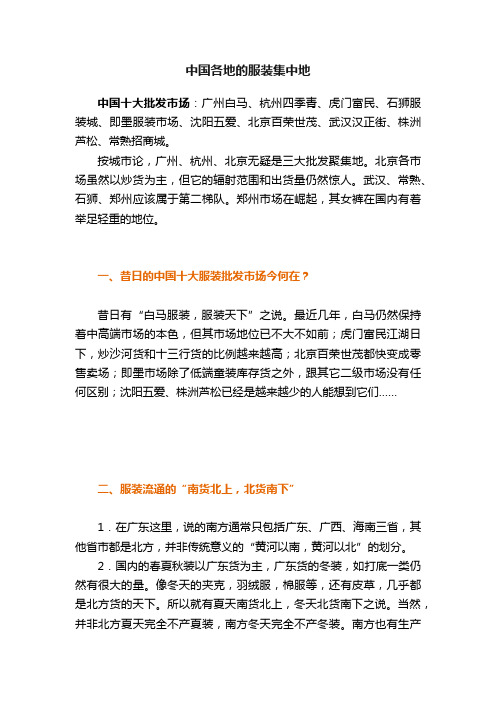 中国各地的服装集中地

中国十大批发市场：广州白马、杭州四季青、虎门富民、石狮服装城、即墨服装市场、沈阳五爱、北京百荣世茂、武汉汉正街、株洲芦松、常熟招商城。

按城市论，广州、杭州、北京无疑是三大批发聚集地。北京各市场虽然以炒货为主，但它的辐射范围和出货量仍然惊人。武汉、常熟、石狮、郑州应该属于第二梯队。郑州市场在崛起，其女裤在国内有着举足轻重的地位。

一、昔日的中国十大服装批发市场今何在？

昔日有“白马服装，服装天下”之说。最近几年，白马仍然保持着中高端市场的本色，但其市场地位已不大不如前；虎门富民江湖日下，炒沙河货和十三行货的比例越来越高；北京百荣世茂都快变成零售卖场；即墨市场除了低端童装库存货之外，跟其它二级市场没有任何区别；沈阳五爱、株洲芦松已经是越来越少的人能想到它们……

二、服装流通的“南货北上，北货南下”

1．在广东这里，说的南方通常只包括广东、广西、海南三省，其他省市都是北方，并非传统意义的“黄河以南，黄河以北”的划分。

2．国内的春夏秋装以广东货为主，广东货的冬装，如打底一类仍然有很大的量。像冬天的夹克，羽绒服，棉服等，还有皮草，几乎都是北方货的天下。所以就有夏天南货北上，冬天北货南下之说。当然，并非北方夏天完全不产夏装，南方冬天完全不产冬装。南方也有生产